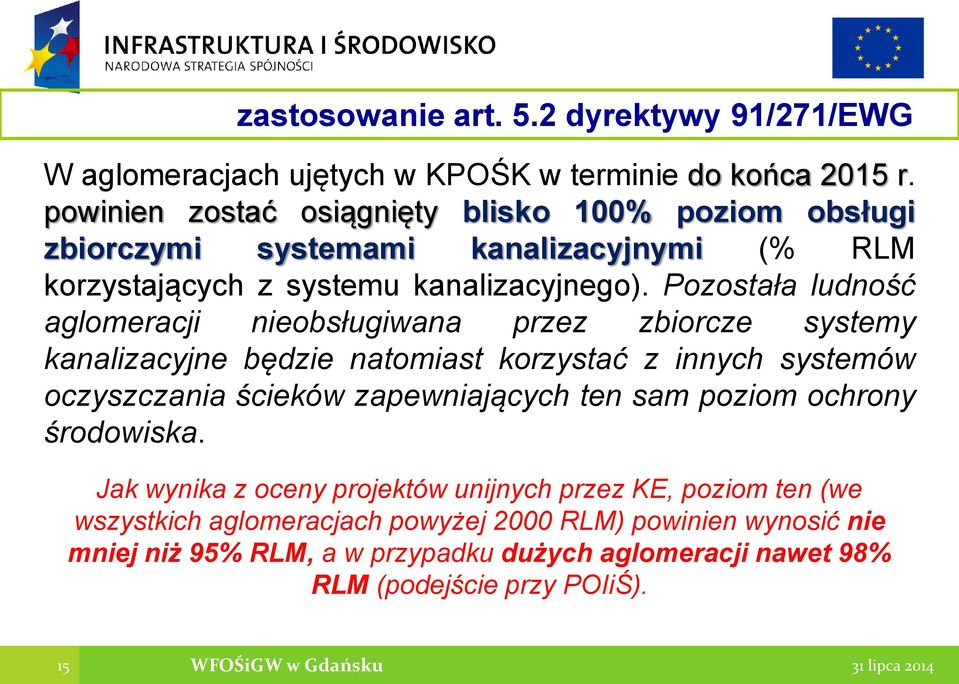 INFRASTRUKTURA I ŚRODOWISKO
NARODOWA STRATEGIA SPÓJNOŚCI

zastosowanie art. 5.2 dyrektywy 91/271/EWG

W aglomeracjach ujętych w KPOŚK w terminie do końca 2015 r. powinien zostać osiągnięty blisko 100% poziom obsługi zbiorczymi systemami kanalizacyjnymi (% RLM korzystających z systemu kanalizacyjnego). Pozostała ludność aglomeracji nieobsługiwana przez zbiorcze systemy kanalizacyjne będzie natomiast korzystać z innych systemów oczyszczania ścieków zapewniających ten sam poziom ochrony środowiska.

Jak wynika z oceny projektów unijnych przez KE, poziom ten (we wszystkich aglomeracjach powyżej 2000 RLM) powinien wynosić nie mniej niż 95% RLM, a w przypadku dużych aglomeracji nawet 98% RLM (podejście przy POIiŚ).

15 WFOŚiGW w Gdańsku 31 lipca 2014